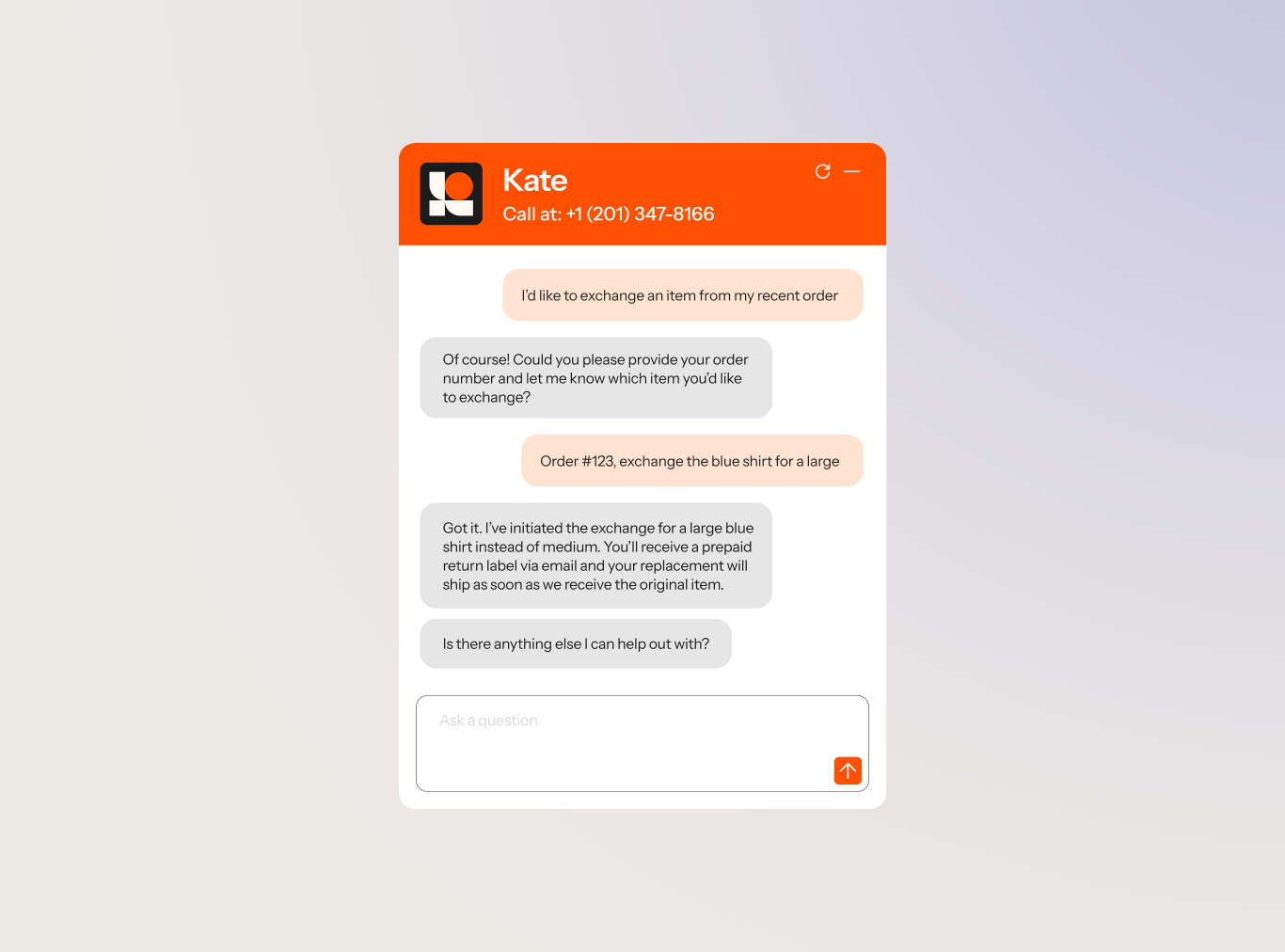 Kate
Call at: +1 (201) 347-8166

I'd like to exchange an item from my recent order

Of course! Could you please provide your order number and let me know which item you'd like to exchange?

Order #123, exchange the blue shirt for a large

Got it. I've initiated the exchange for a large blue shirt instead of medium. You'll receive a prepaid return label via email and your replacement will ship as soon as we receive the original item.

Is there anything else I can help out with?

Ask a question